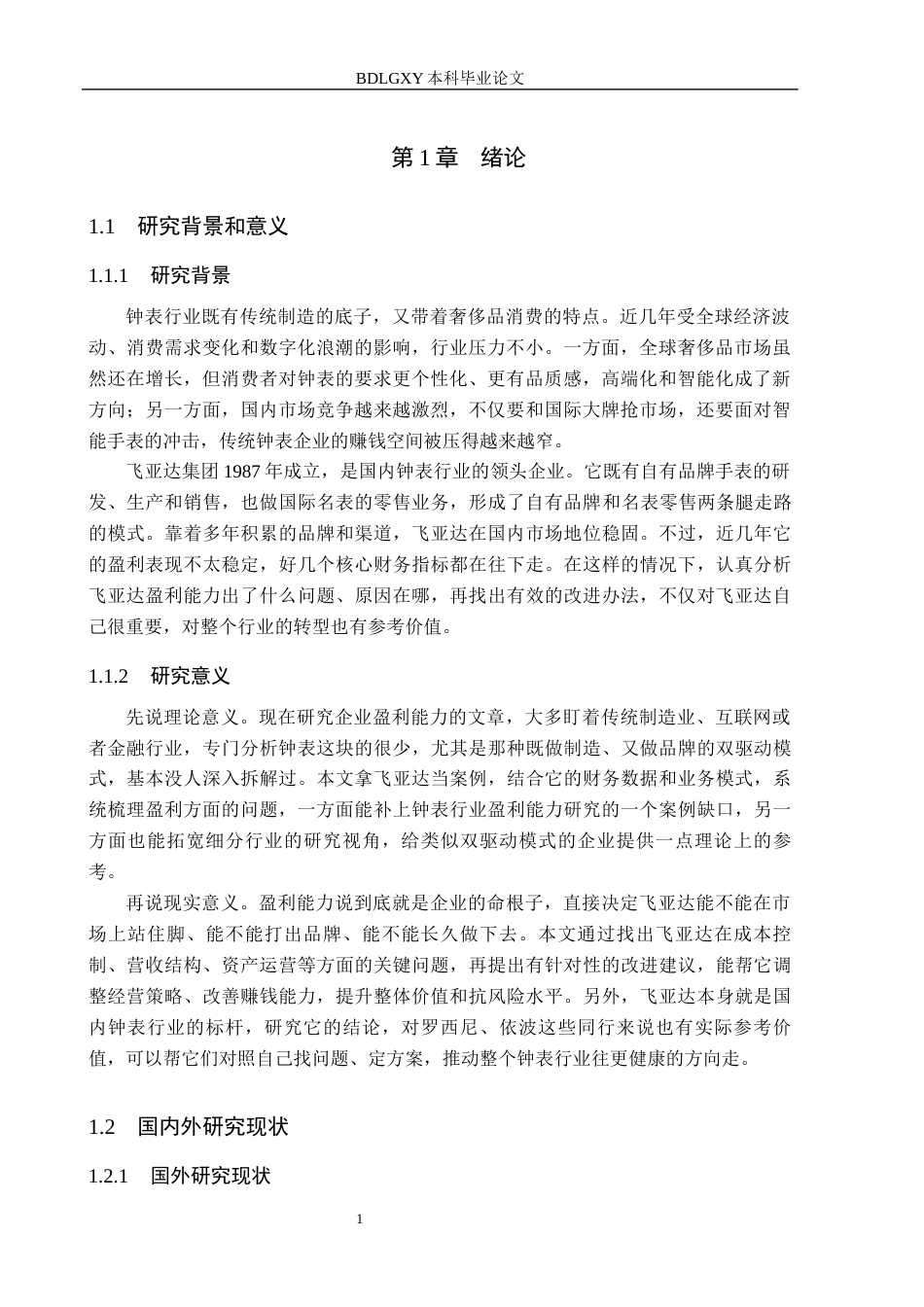 BDLGXY本科毕业论文

第1章 绪论

1.1 研究背景和意义

1.1.1 研究背景

钟表行业既有传统制造的底子，又带着奢侈品消费的特点。近几年受全球经济波动、消费需求变化和数字化浪潮的影响，行业压力不小。一方面，全球奢侈品市场虽然还在增长，但消费者对钟表的要求更个性化、更有品质感，高端化和智能化成了新方向；另一方面，国内市场竞争越来越激烈，不仅要和国际大牌抢市场，还要面对智能手表的冲击，传统钟表企业的赚钱空间被压得越来越窄。

飞亚达集团1987年成立，是国内钟表行业的领头企业。它既有自有品牌手表的研发、生产和销售，也做国际名表的零售业务，形成了自有品牌和名表零售两条腿走路的模式。靠着多年积累的品牌和渠道，飞亚达在国内市场地位稳固。不过，近几年它的盈利表现不太稳定，好几个核心财务指标都在往下走。在这样的情况下，认真分析飞亚达盈利能力出了什么问题、原因在哪，再找出有效的改进办法，不仅对飞亚达自己很重要，对整个行业的转型也有参考价值。

1.1.2 研究意义

先说理论意义。现在研究企业盈利能力的文章，大多盯着传统制造业、互联网或者金融行业，专门分析钟表这块的很少，尤其是那种既做制造、又做品牌的双驱动模式，基本没人深入拆解过。本文拿飞亚达当案例，结合它的财务数据和业务模式，系统梳理盈利方面的问题，一方面能补上钟表行业盈利能力研究的一个案例缺口，另一方面也能拓宽细分行业的研究视角，给类似双驱动模式的企业提供一点理论上的参考。

再说现实意义。盈利能力说到底就是企业的命根子，直接决定飞亚达能不能在市场上站住脚、能不能打出品牌、能不能长久做下去。本文通过找出飞亚达在成本控制、营收结构、资产运营等方面的关键问题，再提出有针对性的改进建议，能帮它调整经营策略、改善赚钱能力，提升整体价值和抗风险水平。另外，飞亚达本身就是国内钟表行业的标杆，研究它的结论，对罗西尼、依波这些同行来说也有实际参考价值，可以帮它们对照自己找问题、定方案，推动整个钟表行业往更健康的方向走。

1.2 国内外研究现状

1.2.1 国外研究现状

1